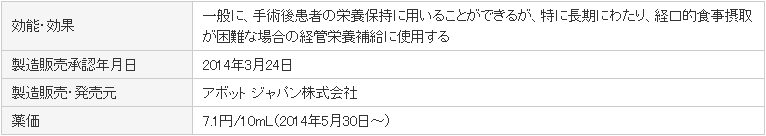 | 効能・効果 | 一般に、手術後患者の栄養保持に用いることができるが、特に長期にわたり、経口的食事摂取が困難な場合の経管栄養補給に使用する |
|---|---|
| 製造販売承認年月日 | 2014年3月24日 |
| 製造販売・発売元 | アボット ジャパン株式会社 |
| 薬価 | 7.1円/10mL（2014年5月30日～） |